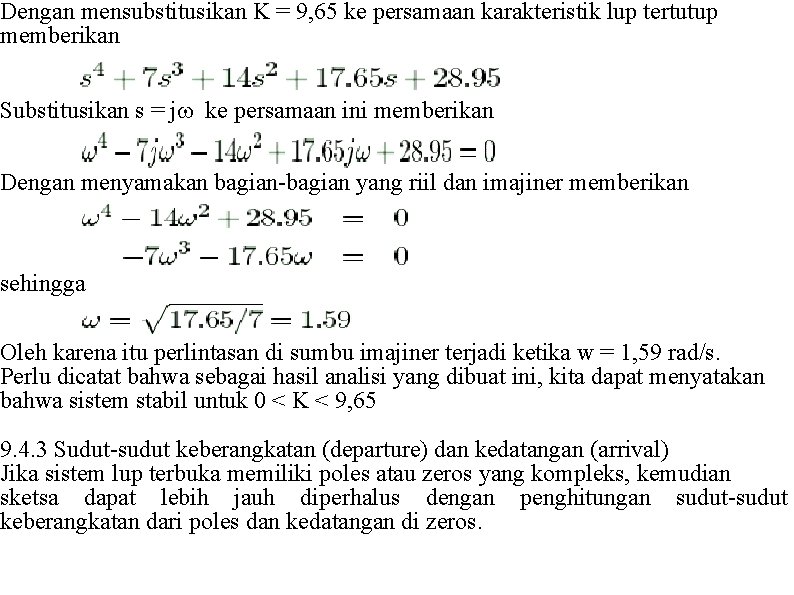 Dengan mensubstitusikan K = 9,65 ke persamaan karakteristik lup tertutup memberikan

$s^4 + 7s^3 + 14s^2 + 17.65s + 28.95$

Substitusikan s = jω ke persamaan ini memberikan

$\omega^4 - 7j\omega^3 - 14\omega^2 + 17.65j\omega + 28.95 = 0$

Dengan menyamakan bagian-bagian yang riil dan imajiner memberikan

$\omega^4 - 14\omega^2 + 28.95 = 0$
$-7\omega^3 - 17.65\omega = 0$

sehingga

$\omega = \sqrt{17.65/7} = 1.59$

Oleh karena itu perlintasan di sumbu imajiner terjadi ketika w = 1,59 rad/s. Perlu dicatat bahwa sebagai hasil analisi yang dibuat ini, kita dapat menyatakan bahwa sistem stabil untuk 0 < K < 9,65

9.4.3 Sudut-sudut keberangkatan (departure) dan kedatangan (arrival)
Jika sistem lup terbuka memiliki poles atau zeros yang kompleks, kemudian sketsa dapat lebih jauh diperhalus dengan penghitungan sudut-sudut keberangkatan dari poles dan kedatangan di zeros.